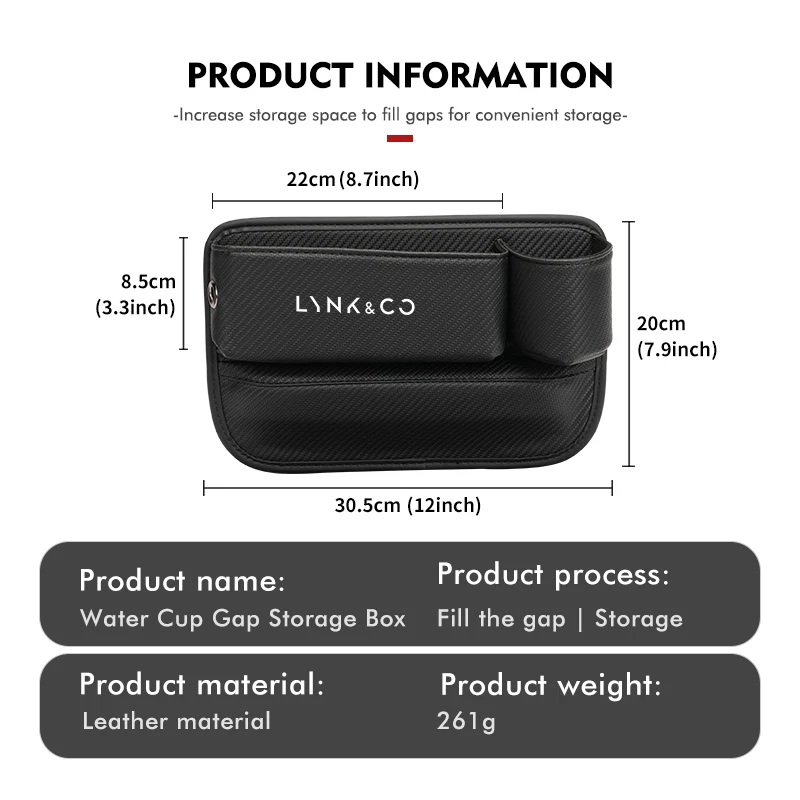 PRODUCT INFORMATION

-Increase storage space to fill gaps for convenient storage-

22cm (8.7inch)

8.5cm (3.3inch)

LYNK&CO

20cm (7.9inch)

30.5cm (12inch)

Product name:
Water Cup Gap Storage Box

Product process:
Fill the gap | Storage

Product material:
Leather material

Product weight:
261g